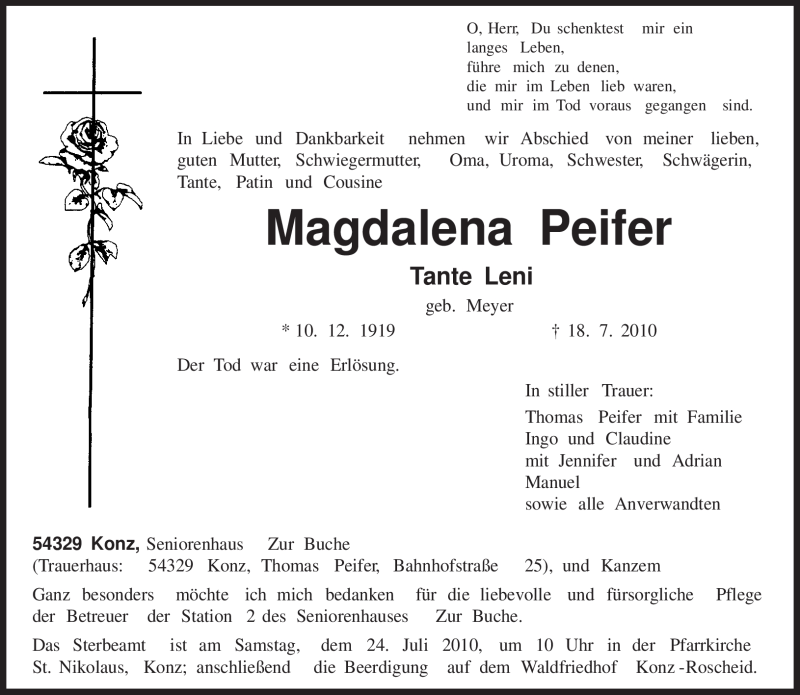 O, Herr, Du schenktest mir ein langes Leben,
führe mich zu denen,
die mir im Leben lieb waren,
und mir im Tod voraus gegangen sind.

In Liebe und Dankbarkeit nehmen wir Abschied von meiner lieben, guten Mutter, Schwiegermutter, Oma, Uroma, Schwester, Schwägerin, Tante, Patin und Cousine

Magdalena Peifer

Tante Leni

geb. Meyer

* 10. 12. 1919 † 18. 7. 2010

Der Tod war eine Erlösung.

In stiller Trauer:
Thomas Peifer mit Familie
Ingo und Claudine
mit Jennifer und Adrian
Manuel
sowie alle Anverwandten

54329 Konz, Seniorenhaus Zur Buche
(Trauerhaus: 54329 Konz, Thomas Peifer, Bahnhofstraße 25), und Kanzem

Ganz besonders möchte ich mich bedanken für die liebevolle und fürsorgliche Pflege der Betreuer der Station 2 des Seniorenhauses Zur Buche.

Das Sterbeamt ist am Samstag, dem 24. Juli 2010, um 10 Uhr in der Pfarrkirche St. Nikolaus, Konz; anschließend die Beerdigung auf dem Waldfriedhof Konz-Roscheid.